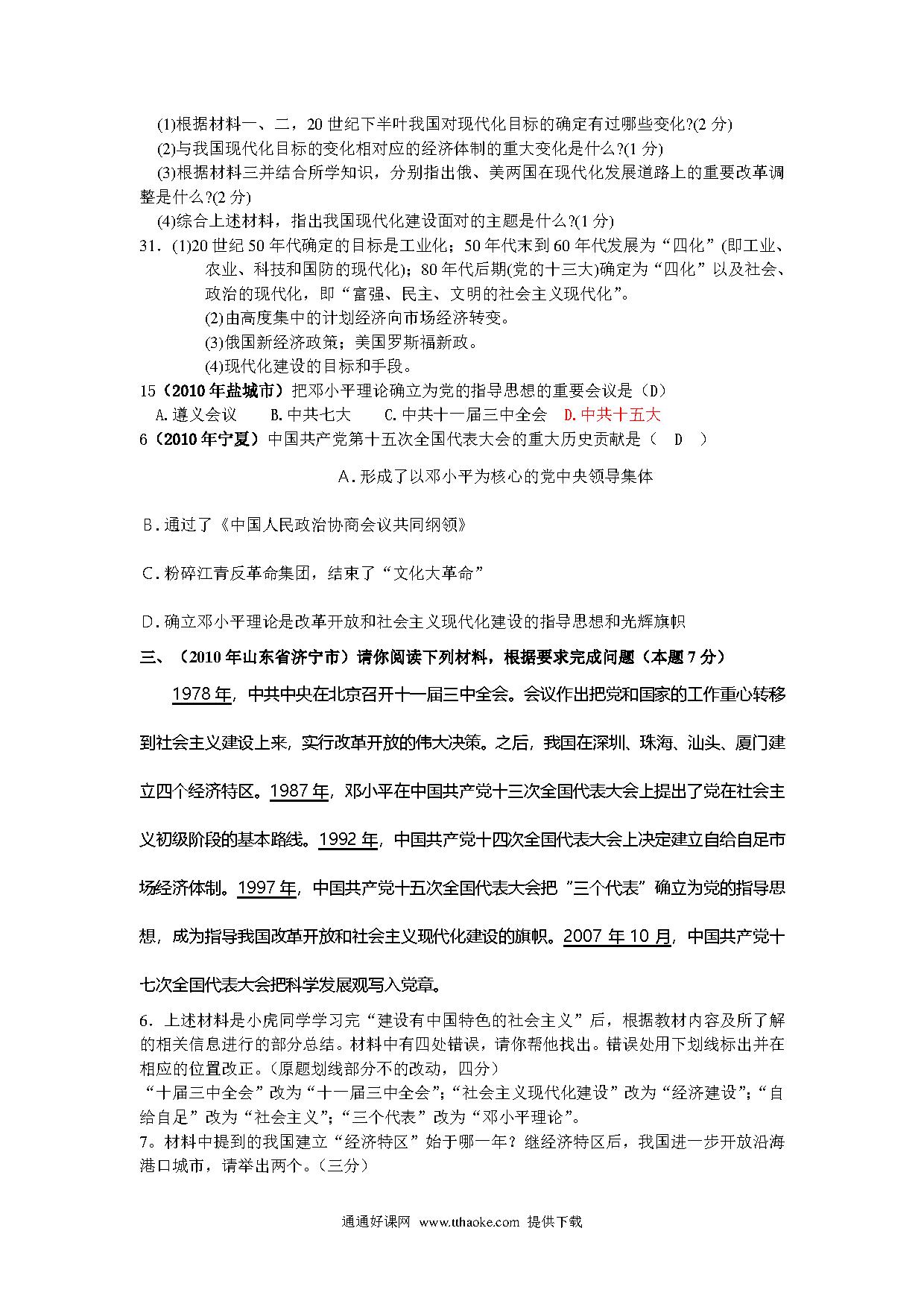 (1)根据材料一、二，20 世纪下半叶我国对现代化目标的确定有过哪些变化?(2 分)
(2)与我国现代化目标的变化相对应的经济体制的重大变化是什么?(1 分)
(3)根据材料三并结合所学知识，分别指出俄、美两国在现代化发展道路上的重要改革调整是什么?(2 分)
(4)综合上述材料，指出我国现代化建设面对的主题是什么?(1 分)
31．(1)20 世纪 50 年代确定的目标是工业化；50 年代末到 60 年代发展为“四化”(即工业、农业、科技和国防的现代化)；80 年代后期(党的十三大)确定为“四化”以及社会、政治的现代化，即“富强、民主、文明的社会主义现代化”。
(2)由高度集中的计划经济向市场经济转变。
(3)俄国新经济政策；美国罗斯福新政。
(4)现代化建设的目标和手段。
15（2010 年盐城市）把邓小平理论确立为党的指导思想的重要会议是（D）
A.遵义会议　B.中共七大　C.中共十一届三中全会　D.中共十五大
6（2010 年宁夏）中国共产党第十五次全国代表大会的重大历史贡献是（　D　）
A．形成了以邓小平为核心的党中央领导集体
B．通过了《中国人民政治协商会议共同纲领》
C．粉碎江青反革命集团，结束了“文化大革命”
D．确立邓小平理论是改革开放和社会主义现代化建设的指导思想和光辉旗帜
三、（2010 年山东省济宁市）请你阅读下列材料，根据要求完成问题（本题 7 分）
1978 年，中共中央在北京召开十一届三中全会。会议作出把党和国家的工作重心转移到社会主义建设上来，实行改革开放的伟大决策。之后，我国在深圳、珠海、汕头、厦门建立四个经济特区。1987 年，邓小平在中国共产党十三次全国代表大会上提出了党在社会主义初级阶段的基本路线。1992 年，中国共产党十四次全国代表大会上决定建立自给自足市场经济体制。1997 年，中国共产党十五次全国代表大会把“三个代表”确立为党的指导思想，成为指导我国改革开放和社会主义现代化建设的旗帜。2007 年 10 月，中国共产党十七次全国代表大会把科学发展观写入党章。
6．上述材料是小虎同学学习完“建设有中国特色的社会主义”后，根据教材内容及所了解的相关信息进行的部分总结。材料中有四处错误，请你帮他找出。错误处用下划线标出并在相应的位置改正。(原题划线部分不的改动，四分)
“十届三中全会”改为“十一届三中全会”;“社会主义现代化建设”改为“经济建设”;“自给自足”改为“社会主义”;“三个代表”改为“邓小平理论”。
7。材料中提到的我国建立“经济特区”始于哪一年？继经济特区后，我国进一步开放沿海港口城市，请举出两个。(三分)
通通好课网 www.tthaoke.com 提供下载